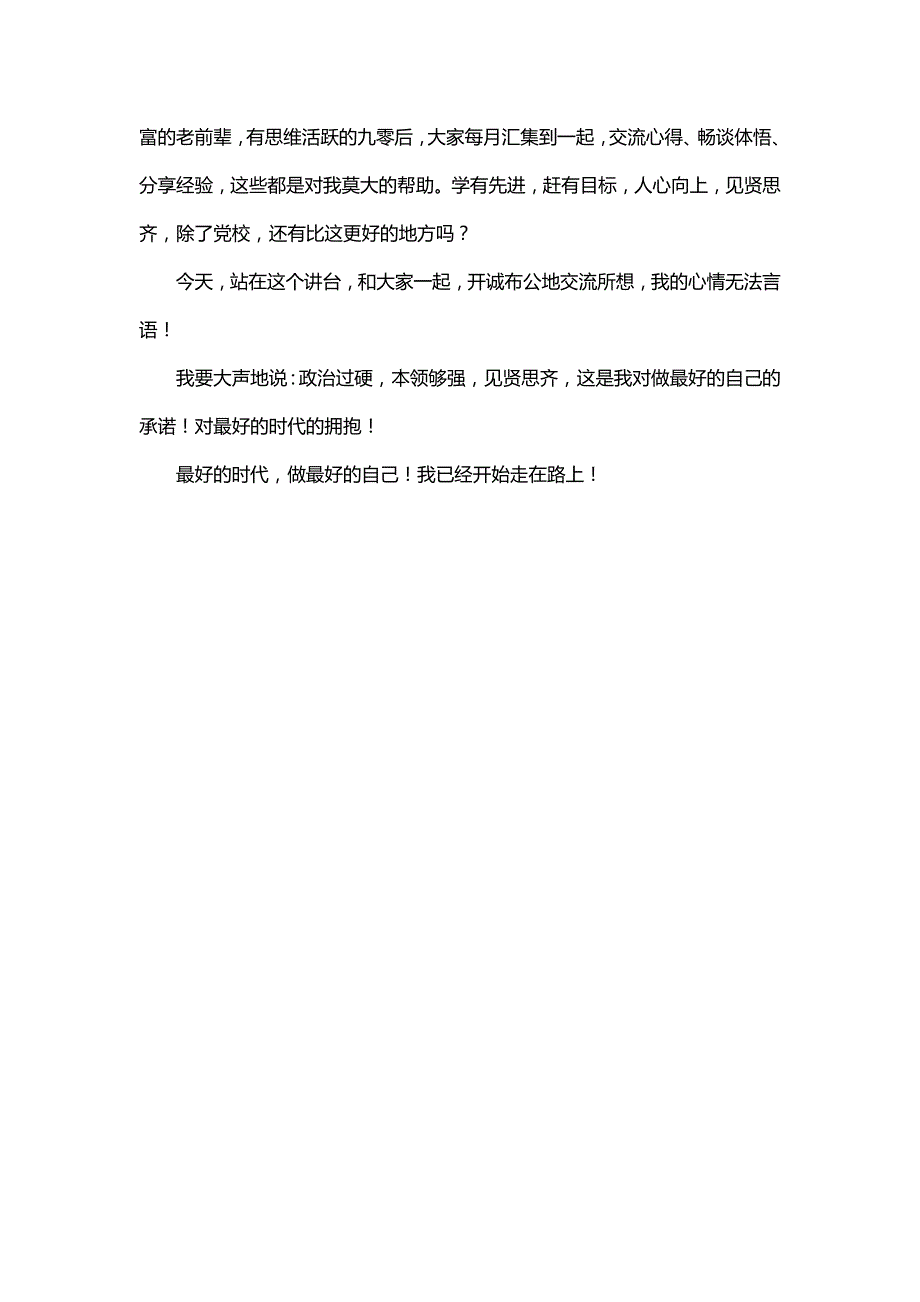 富的老前辈，有思维活跃的九零后，大家每月汇集到一起，交流心得、畅谈体悟、分享经验，这些都是对我莫大的帮助。学有先进，赶有目标，人心向上，见贤思齐，除了党校，还有比这更好的地方吗？

今天，站在这个讲台，和大家一起，开诚布公地交流所想，我的心情无法言语！

我要大声地说：政治过硬，本领够强，见贤思齐，这是我对做最好的自己的承诺！对最好的时代的拥抱！

最好的时代，做最好的自己！我已经开始走在路上！